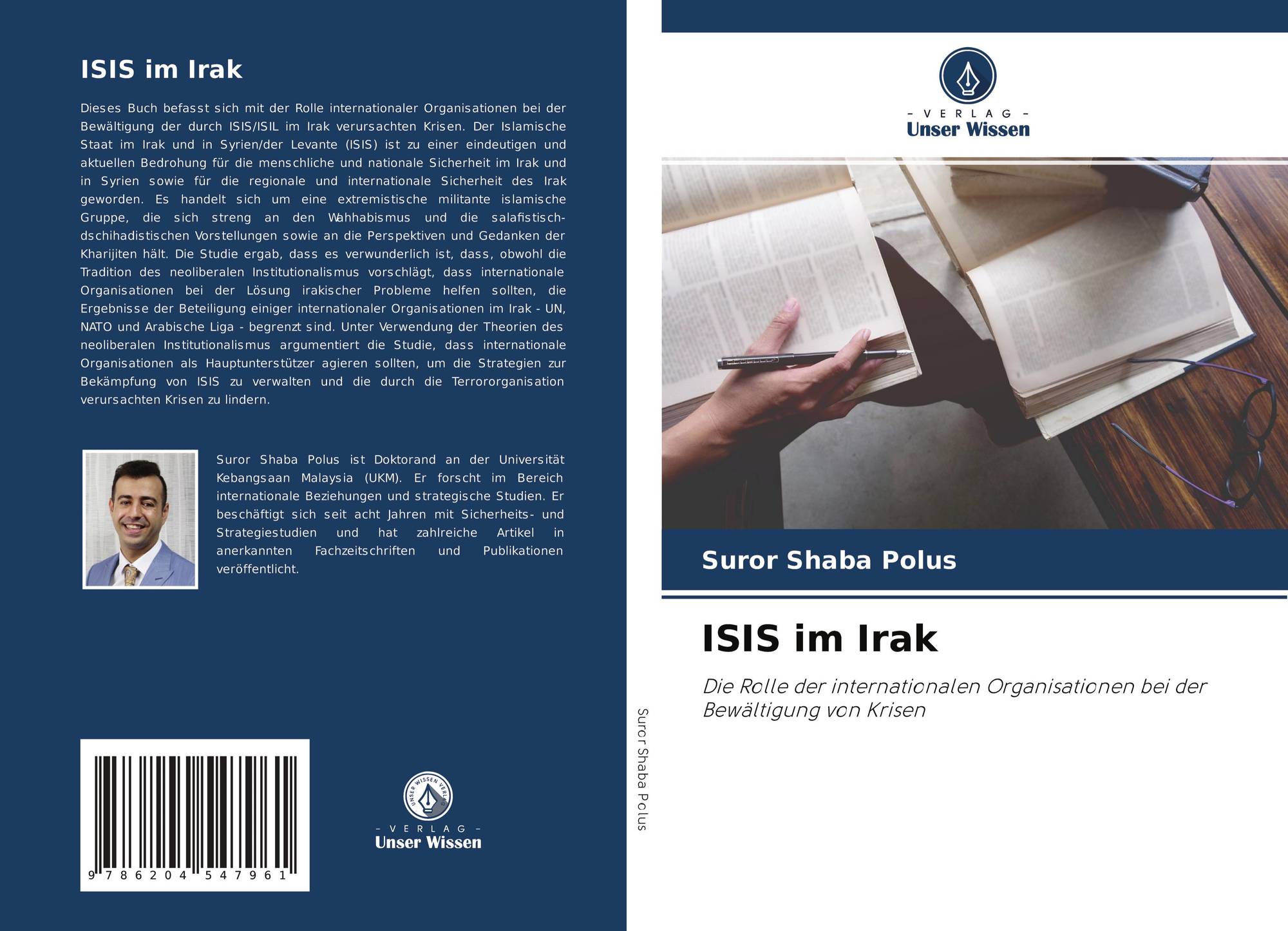 ISIS im Irak

Dieses Buch befasst sich mit der Rolle internationaler Organisationen bei der Bewältigung der durch ISIS/ISIL im Irak verursachten Krisen. Der Islamische Staat im Irak und in Syrien/der Levante (ISIS) ist zu einer eindeutigen und aktuellen Bedrohung für die menschliche und nationale Sicherheit im Irak und in Syrien sowie für die regionale und internationale Sicherheit des Irak geworden. Es handelt sich um eine extremistische militante islamische Gruppe, die sich streng an den Wahhabismus und die salafistisch-dschihadistischen Vorstellungen sowie an die Perspektiven und Gedanken der Kharijiten hält. Die Studie ergab, dass es verwunderlich ist, dass, obwohl die Tradition des neoliberalen Institutionalismus vorschlägt, dass internationale Organisationen bei der Lösung irakischer Probleme helfen sollten, die Ergebnisse der Beteiligung einiger internationaler Organisationen im Irak - UN, NATO und Arabische Liga - begrenzt sind. Unter Verwendung der Theorien des neoliberalen Institutionalismus argumentiert die Studie, dass internationale Organisationen als Hauptunterstützer agieren sollten, um die Strategien zur Bekämpfung von ISIS zu verwalten und die durch die Terrororganisation verursachten Krisen zu lindern.

Suror Shaba Polus ist Doktorand an der Universität Kebangsaan Malaysia (UKM). Er forscht im Bereich internationale Beziehungen und strategische Studien. Er beschäftigt sich seit acht Jahren mit Sicherheits- und Strategiestudien und hat zahlreiche Artikel in anerkannten Fachzeitschriften und Publikationen veröffentlicht.

9 786204 547961

UNSER WISSEN VERLAG
- VERLAG -
Unser Wissen

Suror Shaba Polus

- VERLAG -
Unser Wissen

Suror Shaba Polus

ISIS im Irak

Die Rolle der internationalen Organisationen bei der Bewältigung von Krisen